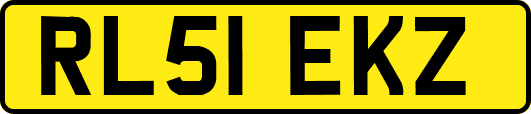 RL51 EKZ